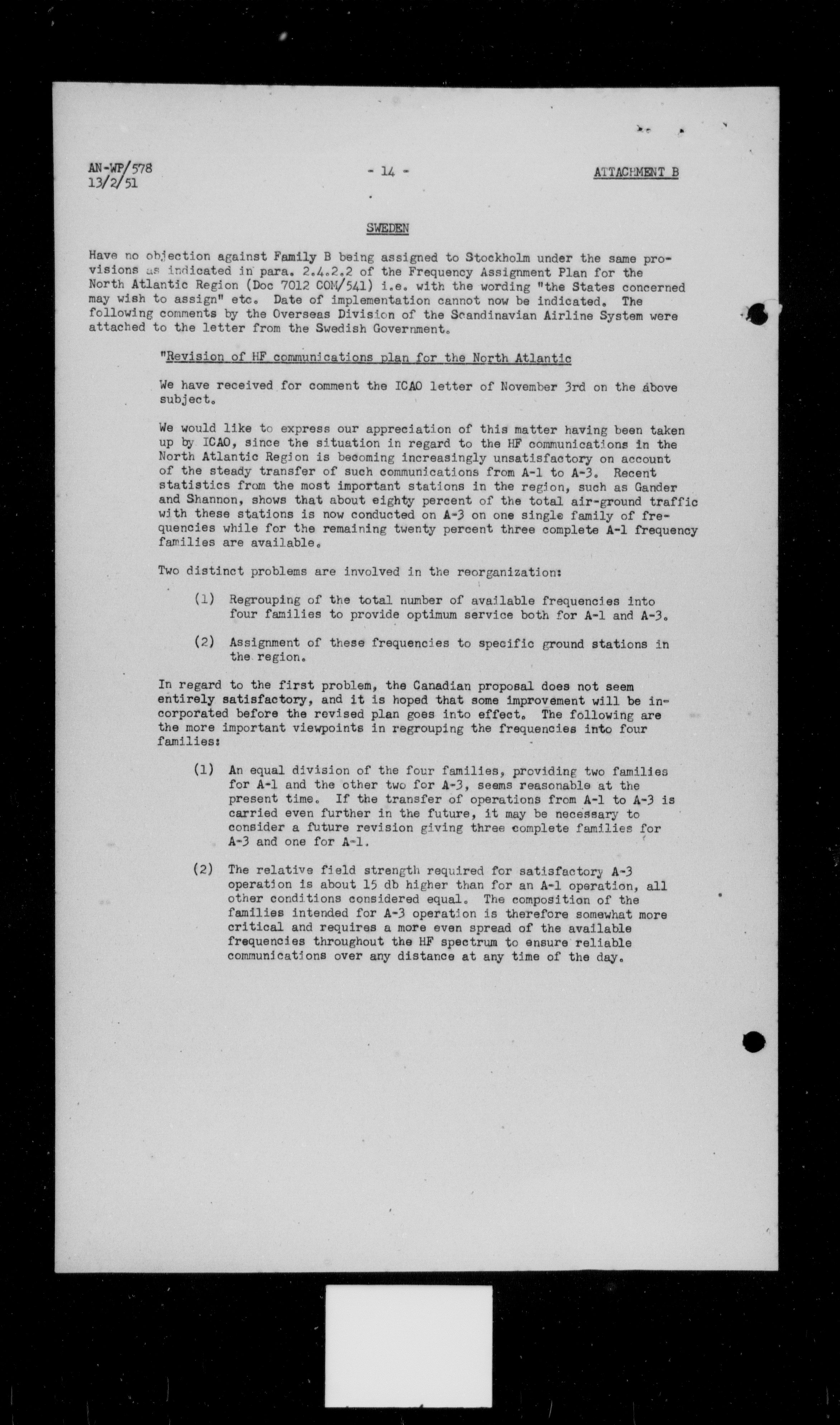 AN-WP/578
13/2/51

- 14 -

ATTACHMENT B

SWEDEN

Have no objection against Family B being assigned to Stockholm under the same provisions as indicated in para. 2.4.2.2 of the Frequency Assignment Plan for the North Atlantic Region (Doc 7012 COM/541) i.e. with the wording "the States concerned may wish to assign" etc. Date of implementation cannot now be indicated. The following comments by the Overseas Division of the Scandinavian Airline System were attached to the letter from the Swedish Government.

"Revision of HF communications plan for the North Atlantic

We have received for comment the ICAO letter of November 3rd on the above subject.

We would like to express our appreciation of this matter having been taken up by ICAO, since the situation in regard to the HF communications in the North Atlantic Region is becoming increasingly unsatisfactory on account of the steady transfer of such communications from A-1 to A-3. Recent statistics from the most important stations in the region, such as Gander and Shannon, shows that about eighty percent of the total air-ground traffic with these stations is now conducted on A-3 on one single family of frequencies while for the remaining twenty percent three complete A-1 frequency families are available.

Two distinct problems are involved in the reorganization:

(1) Regrouping of the total number of available frequencies into four families to provide optimum service both for A-1 and A-3.

(2) Assignment of these frequencies to specific ground stations in the region.

In regard to the first problem, the Canadian proposal does not seem entirely satisfactory, and it is hoped that some improvement will be incorporated before the revised plan goes into effect. The following are the more important viewpoints in regrouping the frequencies into four families:

(1) An equal division of the four families, providing two families for A-1 and the other two for A-3, seems reasonable at the present time. If the transfer of operations from A-1 to A-3 is carried even further in the future, it may be necessary to consider a future revision giving three complete families for A-3 and one for A-1.

(2) The relative field strength required for satisfactory A-3 operation is about 15 db higher than for an A-1 operation, all other conditions considered equal. The composition of the families intended for A-3 operation is therefore somewhat more critical and requires a more even spread of the available frequencies throughout the HF spectrum to ensure reliable communications over any distance at any time of the day.